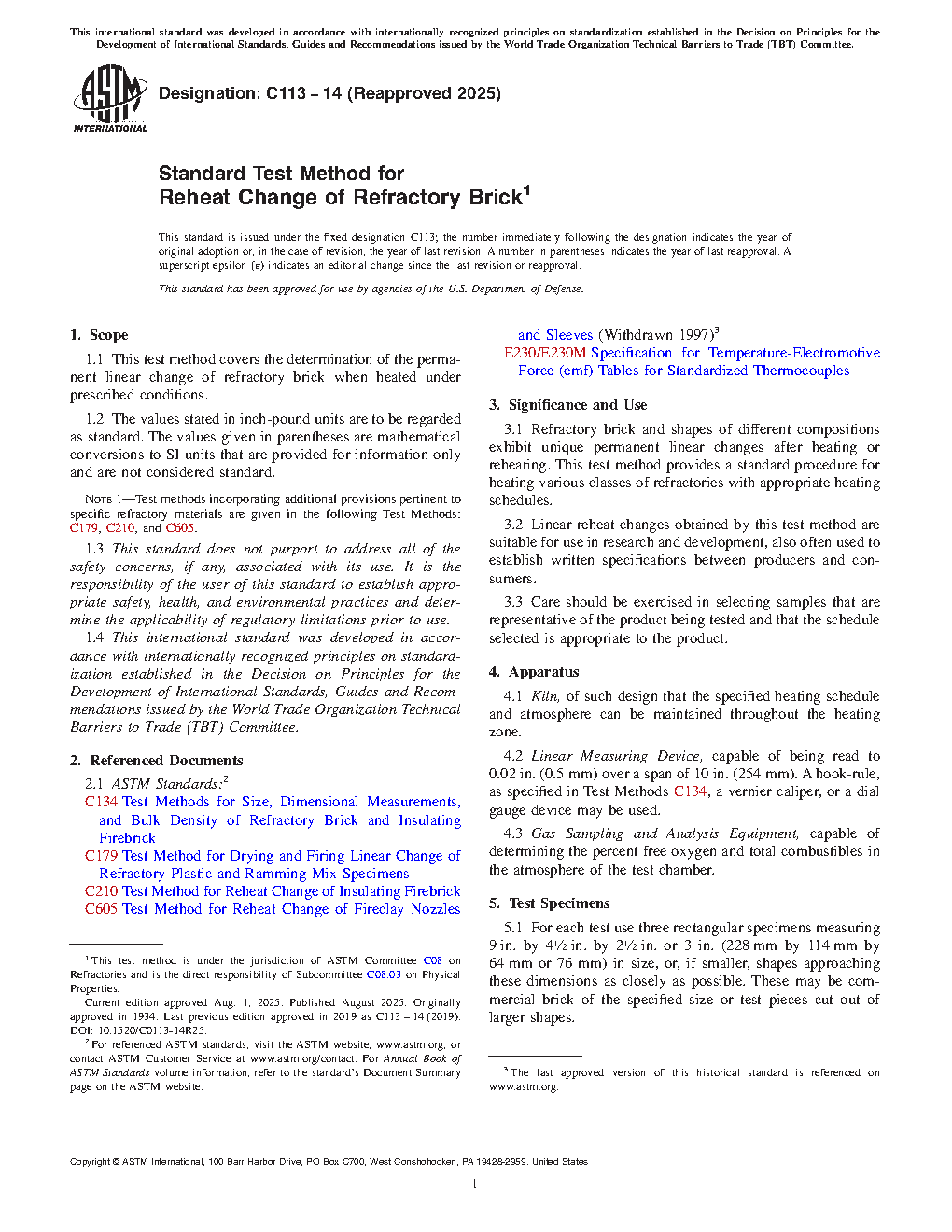 This international standard was developed in accordance with internationally recognized principles on standardization established in the Decision on Principles for the Development of International Standards, Guides and Recommendations issued by the World Trade Organization Technical Barriers to Trade (TBT) Committee.

ASTM INTERNATIONAL

Designation: C113 – 14 (Reapproved 2025)

Standard Test Method for
Reheat Change of Refractory Brick$^1$

This standard is issued under the fixed designation C113; the number immediately following the designation indicates the year of original adoption or, in the case of revision, the year of last revision. A number in parentheses indicates the year of last reapproval. A superscript epsilon (ε) indicates an editorial change since the last revision or reapproval.

This standard has been approved for use by agencies of the U.S. Department of Defense.

1. Scope

1.1 This test method covers the determination of the permanent linear change of refractory brick when heated under prescribed conditions.

1.2 The values stated in inch-pound units are to be regarded as standard. The values given in parentheses are mathematical conversions to SI units that are provided for information only and are not considered standard.

NOTE 1—Test methods incorporating additional provisions pertinent to specific refractory materials are given in the following Test Methods: C179, C210, and C605.

1.3 This standard does not purport to address all of the safety concerns, if any, associated with its use. It is the responsibility of the user of this standard to establish appropriate safety, health, and environmental practices and determine the applicability of regulatory limitations prior to use.

1.4 This international standard was developed in accordance with internationally recognized principles on standardization established in the Decision on Principles for the Development of International Standards, Guides and Recommendations issued by the World Trade Organization Technical Barriers to Trade (TBT) Committee.

2. Referenced Documents

2.1 ASTM Standards:$^2$
C134 Test Methods for Size, Dimensional Measurements, and Bulk Density of Refractory Brick and Insulating Firebrick
C179 Test Method for Drying and Firing Linear Change of Refractory Plastic and Ramming Mix Specimens
C210 Test Method for Reheat Change of Insulating Firebrick
C605 Test Method for Reheat Change of Fireclay Nozzles and Sleeves (Withdrawn 1997)$^3$
E230/E230M Specification for Temperature-Electromotive Force (emf) Tables for Standardized Thermocouples

3. Significance and Use

3.1 Refractory brick and shapes of different compositions exhibit unique permanent linear changes after heating or reheating. This test method provides a standard procedure for heating various classes of refractories with appropriate heating schedules.

3.2 Linear reheat changes obtained by this test method are suitable for use in research and development, also often used to establish written specifications between producers and consumers.

3.3 Care should be exercised in selecting samples that are representative of the product being tested and that the schedule selected is appropriate to the product.

4. Apparatus

4.1 Kiln, of such design that the specified heating schedule and atmosphere can be maintained throughout the heating zone.

4.2 Linear Measuring Device, capable of being read to 0.02 in. (0.5 mm) over a span of 10 in. (254 mm). A hook-rule, as specified in Test Methods C134, a vernier caliper, or a dial gauge device may be used.

4.3 Gas Sampling and Analysis Equipment, capable of determining the percent free oxygen and total combustibles in the atmosphere of the test chamber.

5. Test Specimens

5.1 For each test use three rectangular specimens measuring 9 in. by 4½ in. by 2½ in. or 3 in. (228 mm by 114 mm by 64 mm or 76 mm) in size, or, if smaller, shapes approaching these dimensions as closely as possible. These may be commercial brick of the specified size or test pieces cut out of larger shapes.

$^1$ This test method is under the jurisdiction of ASTM Committee C08 on Refractories and is the direct responsibility of Subcommittee C08.03 on Physical Properties.

Current edition approved Aug. 1, 2025. Published August 2025. Originally approved in 1934. Last previous edition approved in 2019 as C113 – 14 (2019). DOI: 10.1520/C0113-14R25.

$^2$ For referenced ASTM standards, visit the ASTM website, www.astm.org, or contact ASTM Customer Service at www.astm.org/contact. For Annual Book of ASTM Standards volume information, refer to the standard's Document Summary page on the ASTM website.

$^3$ The last approved version of this historical standard is referenced on www.astm.org.

Copyright © ASTM International, 100 Barr Harbor Drive, PO Box C700, West Conshohocken, PA 19428-2959. United States

1